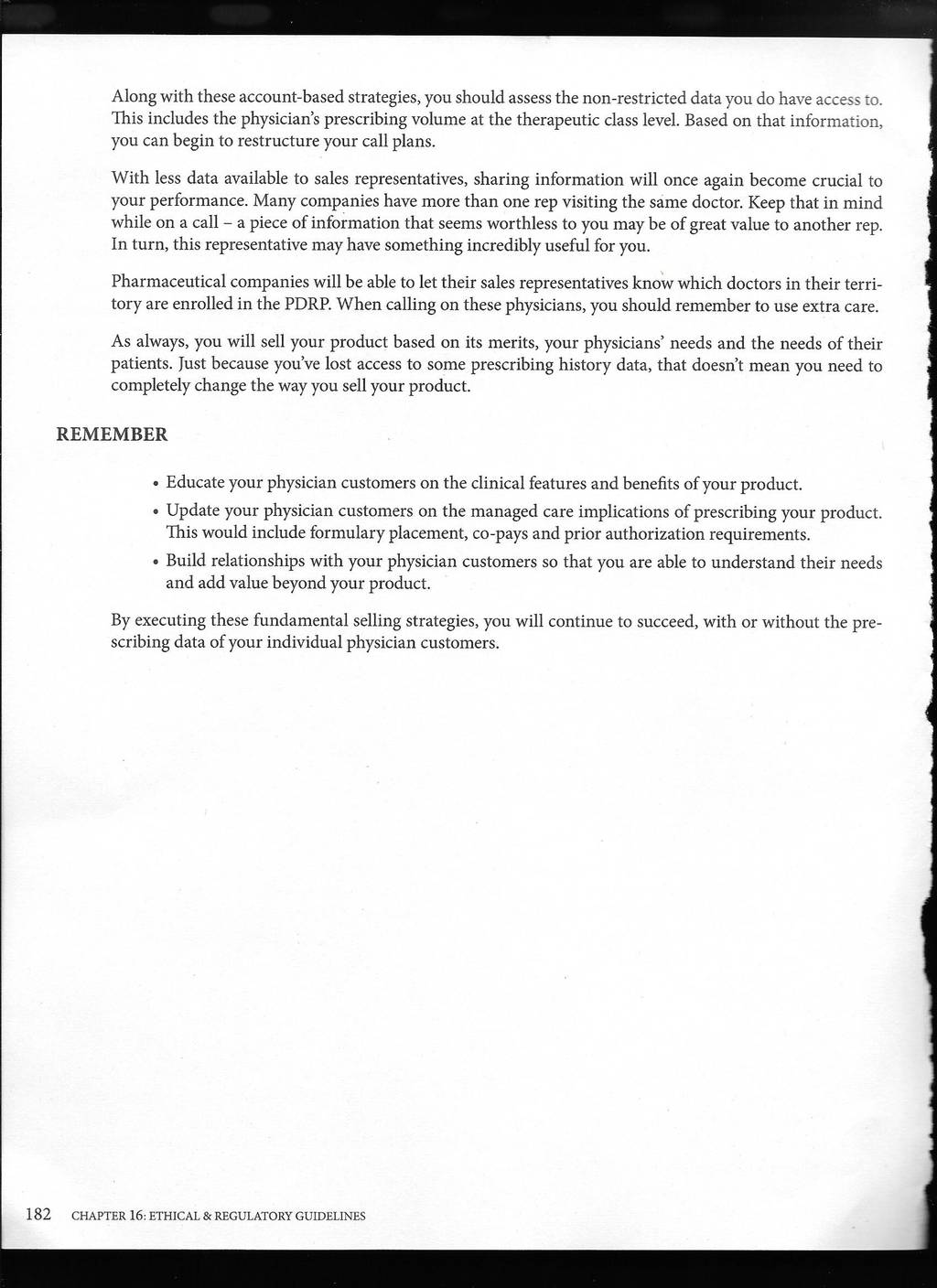 Along with these account-based strategies, you should assess the non-restricted data you do have access to. This includes the physician's prescribing volume at the therapeutic class level. Based on that information, you can begin to restructure your call plans.

With less data available to sales representatives, sharing information will once again become crucial to your performance. Many companies have more than one rep visiting the same doctor. Keep that in mind while on a call – a piece of information that seems worthless to you may be of great value to another rep. In turn, this representative may have something incredibly useful for you.

Pharmaceutical companies will be able to let their sales representatives know which doctors in their territory are enrolled in the PDRP. When calling on these physicians, you should remember to use extra care.

As always, you will sell your product based on its merits, your physicians' needs and the needs of their patients. Just because you've lost access to some prescribing history data, that doesn't mean you need to completely change the way you sell your product.

REMEMBER

• Educate your physician customers on the clinical features and benefits of your product.

• Update your physician customers on the managed care implications of prescribing your product. This would include formulary placement, co-pays and prior authorization requirements.

• Build relationships with your physician customers so that you are able to understand their needs and add value beyond your product.

By executing these fundamental selling strategies, you will continue to succeed, with or without the prescribing data of your individual physician customers.

182 CHAPTER 16: ETHICAL & REGULATORY GUIDELINES